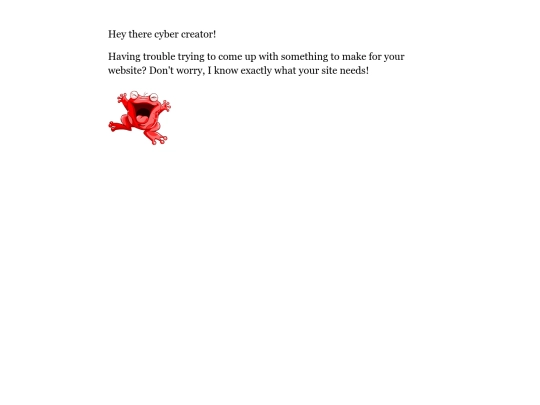 Hey there cyber creator!

Having trouble trying to come up with something to make for your website? Don't worry, I know exactly what your site needs!